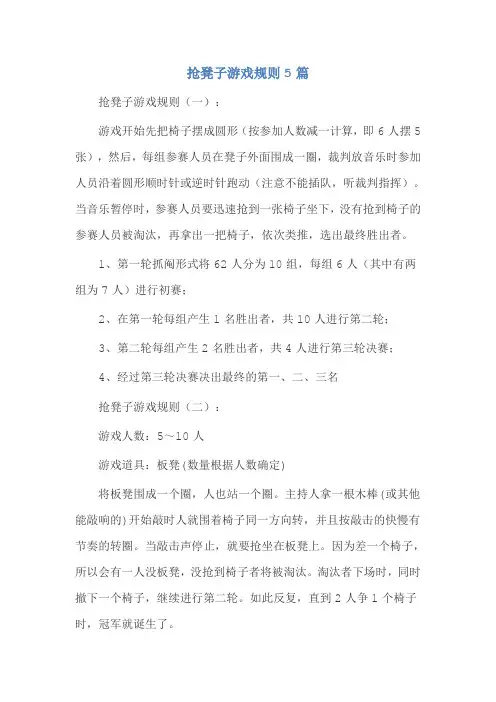 抢凳子游戏规则 5 篇

抢凳子游戏规则（一）：

游戏开始先把椅子摆成圆形（按参加人数减一计算，即 6 人摆 5 张），然后，每组参赛人员在凳子外面围成一圈，裁判放音乐时参加人员沿着圆形顺时针或逆时针跑动（注意不能插队，听裁判指挥）。当音乐暂停时，参赛人员要迅速抢到一张椅子坐下，没有抢到椅子的参赛人员被淘汰，再拿出一把椅子，依次类推，选出最终胜出者。

1、第一轮抓阄形式将 62 人分为 10 组，每组 6 人（其中有两组为 7 人）进行初赛；

2、在第一轮每组产生 1 名胜出者，共 10 人进行第二轮；

3、第二轮每组产生 2 名胜出者，共 4 人进行第三轮决赛；

4、经过第三轮决赛决出最终的第一、二、三名

抢凳子游戏规则（二）：

游戏人数：5～10 人

游戏道具：板凳(数量根据人数确定)

将板凳围成一个圈，人也站一个圈。主持人拿一根木棒(或其他能敲响的)开始敲时人就围着椅子同一方向转，并且按敲击的快慢有节奏的转圈。当敲击声停止，就要抢坐在板凳上。因为差一个椅子，所以会有一人没板凳，没抢到椅子者将被淘汰。淘汰者下场时，同时撤下一个椅子，继续进行第二轮。如此反复，直到 2 人争 1 个椅子时，冠军就诞生了。